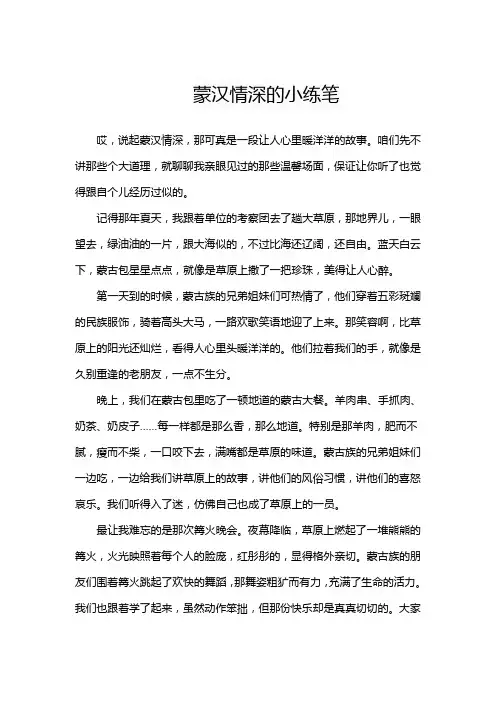 蒙汉情深的小练笔

哎，说起蒙汉情深，那可真是一段让人心里暖洋洋的故事。咱们先不讲那些个大道理，就聊聊我亲眼见过的那些温馨场面，保证让你听了也觉得跟自个儿经历过似的。

记得那年夏天，我跟着单位的考察团去了趟大草原，那地界儿，一眼望去，绿油油的一片，跟大海似的，不过比海还辽阔，还自由。蓝天白云下，蒙古包星星点点，就像是草原上撒了一把珍珠，美得让人心醉。

第一天到的时候，蒙古族的兄弟姐妹们可热情了，他们穿着五彩斑斓的民族服饰，骑着高头大马，一路欢歌笑语地迎了上来。那笑容啊，比草原上的阳光还灿烂，看得人心里头暖洋洋的。他们拉着我们的手，就像是久别重逢的老朋友，一点不生分。

晚上，我们在蒙古包里吃了一顿地道的蒙古大餐。羊肉串、手抓肉、奶茶、奶皮子……每一样都是那么香，那么地道。特别是那羊肉，肥而不腻，瘦而不柴，一口咬下去，满嘴都是草原的味道。蒙古族的兄弟姐妹们一边吃，一边给我们讲草原上的故事，讲他们的风俗习惯，讲他们的喜怒哀乐。我们听得入了迷，仿佛自己也成了草原上的一员。

最让我难忘的是那次篝火晚会。夜幕降临，草原上燃起了一堆熊熊的篝火，火光映照着每个人的脸庞，红彤彤的，显得格外亲切。蒙古族的朋友们围着篝火跳起了欢快的舞蹈，那舞姿粗犷而有力，充满了生命的活力。我们也跟着学了起来，虽然动作笨拙，但那份快乐却是真真切切的。大家